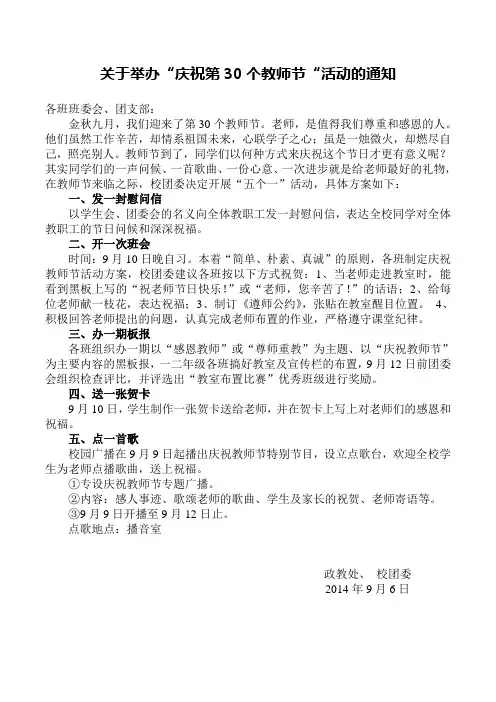 关于举办“庆祝第 30 个教师节“活动的通知

各班班委会、团支部：

金秋九月，我们迎来了第 30 个教师节。老师，是值得我们尊重和感恩的人。他们虽然工作辛苦，却情系祖国未来，心联学子之心；虽是一烛微火，却燃尽自己，照亮别人。教师节到了，同学们以何种方式来庆祝这个节日才更有意义呢？其实同学们的一声问候、一首歌曲、一份心意、一次进步就是给老师最好的礼物，在教师节来临之际，校团委决定开展“五个一”活动，具体方案如下：

一、发一封慰问信

以学生会、团委会的名义向全体教职工发一封慰问信，表达全校同学对全体教职工的节日问候和深深祝福。

二、开一次班会

时间：9 月 10 日晚自习。本着“简单、朴素、真诚”的原则，各班制定庆祝教师节活动方案，校团委建议各班按以下方式祝贺：1、当老师走进教室时，能看到黑板上写的“祝老师节日快乐！”或“老师，您辛苦了！”的话语；2、给每位老师献一枝花，表达祝福；3、制订《遵师公约》，张贴在教室醒目位置。 4、积极回答老师提出的问题，认真完成老师布置的作业，严格遵守课堂纪律。

三、办一期板报

各班组织办一期以“感恩教师”或“尊师重教”为主题、以“庆祝教师节”为主要内容的黑板报，一二年级各班搞好教室及宣传栏的布置，9 月 12 日前团委会组织检查评比，并评选出“教室布置比赛”优秀班级进行奖励。

四、送一张贺卡

9 月 10 日，学生制作一张贺卡送给老师，并在贺卡上写上对老师们的感恩和祝福。

五、点一首歌

校园广播在 9 月 9 日起播出庆祝教师节特别节目，设立点歌台，欢迎全校学生为老师点播歌曲，送上祝福。

①专设庆祝教师节专题广播。

②内容：感人事迹、歌颂老师的歌曲、学生及家长的祝贺、老师寄语等。

③9 月 9 日开播至 9 月 12 日止。

点歌地点：播音室

政教处、 校团委
2014 年 9 月 6 日